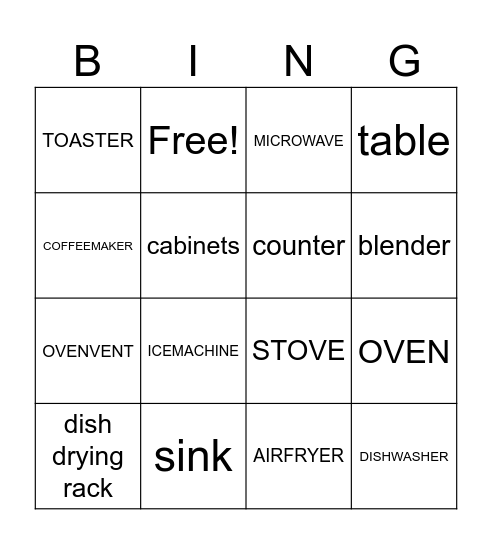 | B | I | N | G |
|---|---|---|---|
| TOASTER | Free! | MICROWAVE | table |
| COFFEEMAKER | cabinets | counter | blender |
| OVENVENT | ICEMACHINE | STOVE | OVEN |
| dish drying rack | sink | AIRFRYER | DISHWASHER |